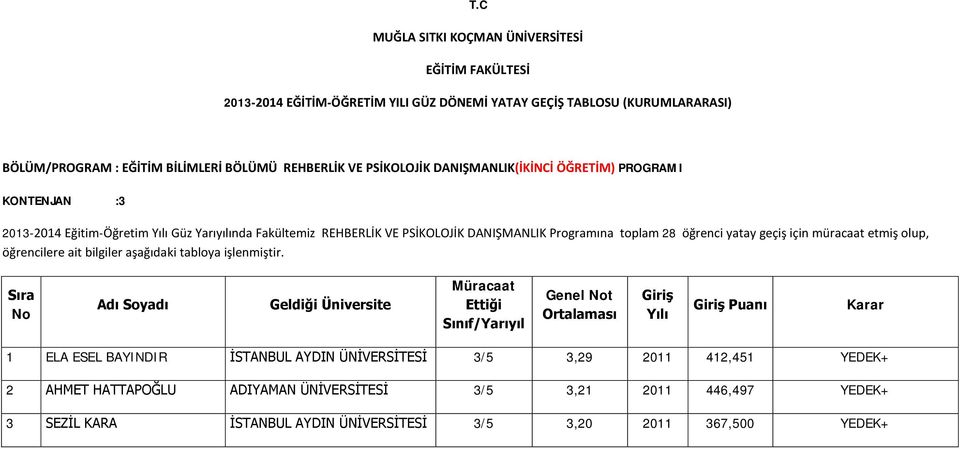 T.C

MUĞLA SITKI KOÇMAN ÜNİVERSİTESİ

EĞİTİM FAKÜLTESİ

2013-2014 EĞİTİM-ÖĞRETİM YILI GÜZ DÖNEMİ YATAY GEÇİŞ TABLOSU (KURUMLARARASI)

BÖLÜM/PROGRAM : EĞİTİM BİLİMLERİ BÖLÜMÜ REHBERLİK VE PSİKOLOJİK DANIŞMANLIK(İKİNCİ ÖĞRETİM) PROGRAMI

KONTENJAN :3

2013-2014 Eğitim-Öğretim Yılı Güz Yarıyılında Fakültemiz REHBERLİK VE PSİKOLOJİK DANIŞMANLIK Programına toplam 28 öğrenci yatay geçiş için müracaat etmiş olup, öğrencilere ait bilgiler aşağıdaki tabloya işlenmiştir.

| Sıra No | Adı Soyadı | Geldiği Üniversite | Müracaat Ettiği Sınıf/Yarıyıl | Genel Not Ortalaması | Giriş Yılı | Giriş Puanı | Karar |
|---|---|---|---|---|---|---|---|
| 1 | ELA ESEL BAYINDIR | İSTANBUL AYDIN ÜNİVERSİTESİ | 3/5 | 3,29 | 2011 | 412,451 | YEDEK+ |
| 2 | AHMET HATTAPOĞLU | ADIYAMAN ÜNİVERSİTESİ | 3/5 | 3,21 | 2011 | 446,497 | YEDEK+ |
| 3 | SEZİL KARA | İSTANBUL AYDIN ÜNİVERSİTESİ | 3/5 | 3,20 | 2011 | 367,500 | YEDEK+ |